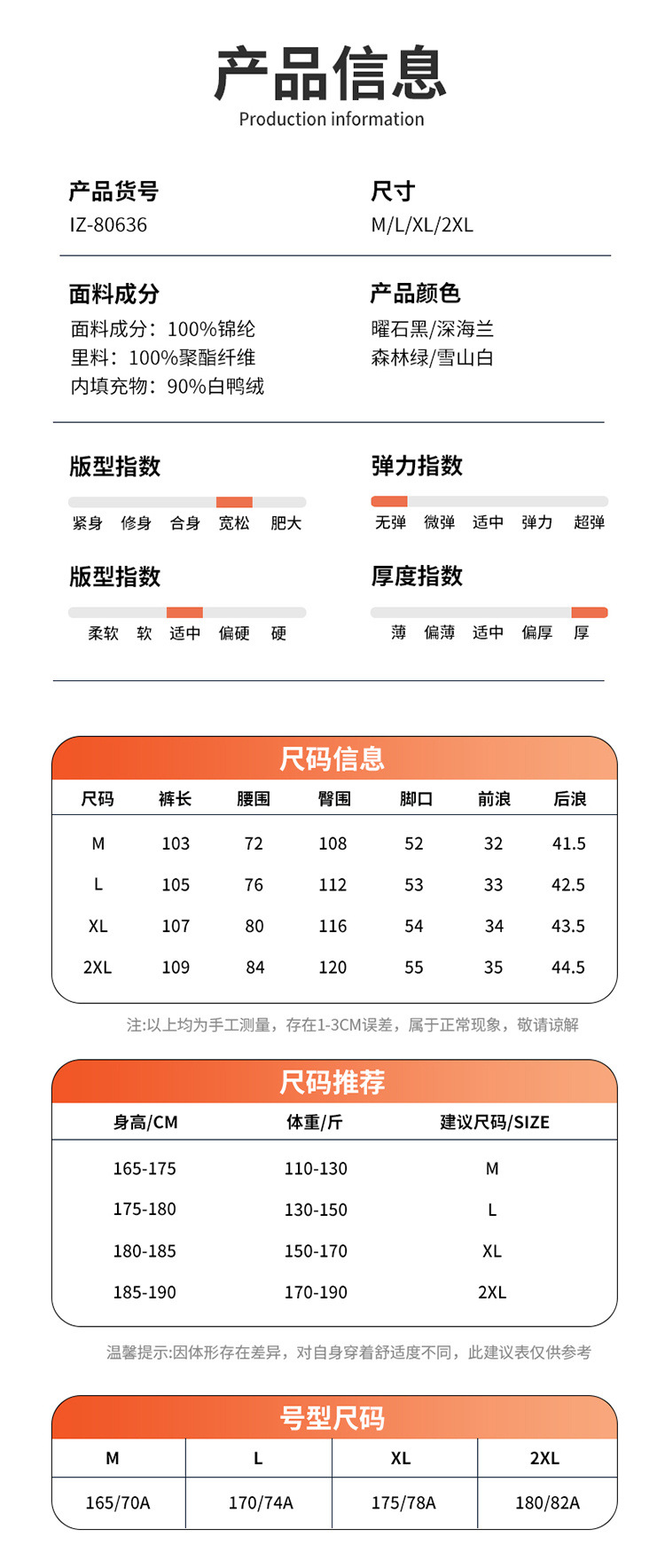 产品信息
Production information

产品货号
IZ-80636

尺寸
M/L/XL/2XL

面料成分
面料成分：100%锦纶
里料：100%聚酯纤维
内填充物：90%白鸭绒

产品颜色
曜石黑/深海兰
森林绿/雪山白

版型指数
紧身 修身 合身 宽松 肥大

弹力指数
无弹 微弹 适中 弹力 超弹

版型指数
柔软 软 适中 偏硬 硬

厚度指数
薄 偏薄 适中 偏厚 厚

尺码信息

| 尺码 | 裤长 | 腰围 | 臀围 | 脚口 | 前浪 | 后浪 |
|---|---|---|---|---|---|---|
| M | 103 | 72 | 108 | 52 | 32 | 41.5 |
| L | 105 | 76 | 112 | 53 | 33 | 42.5 |
| XL | 107 | 80 | 116 | 54 | 34 | 43.5 |
| 2XL | 109 | 84 | 120 | 55 | 35 | 44.5 |

注:以上均为手工测量，存在1-3CM误差，属于正常现象，敬请谅解

尺码推荐

| 身高/CM | 体重/斤 | 建议尺码/SIZE |
|---|---|---|
| 165-175 | 110-130 | M |
| 175-180 | 130-150 | L |
| 180-185 | 150-170 | XL |
| 185-190 | 170-190 | 2XL |

温馨提示:因体形存在差异，对自身穿着舒适度不同，此建议表仅供参考

号型尺码

| M | L | XL | 2XL |
|---|---|---|---|
| 165/70A | 170/74A | 175/78A | 180/82A |